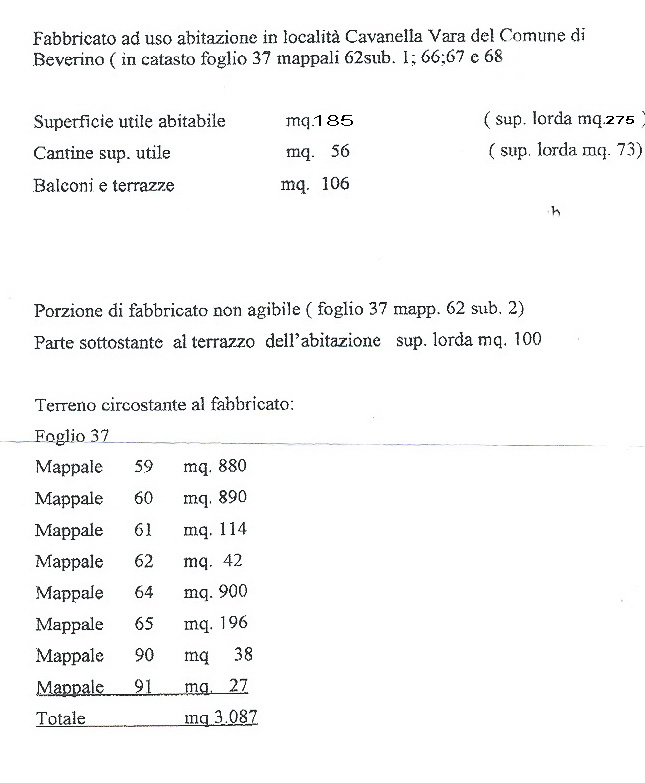 Fabbricato ad uso abitazione in località Cavanella Vara del Comune di Beverino ( in catasto foglio 37 mappali 62sub. 1; 66;67 e 68

Superficie utile abitabile mq.185 ( sup. lorda mq.275 )
Cantine sup. utile mq. 56 ( sup. lorda mq. 73)
Balconi e terrazze mq. 106

h

Porzione di fabbricato non agibile ( foglio 37 mapp. 62 sub. 2)
Parte sottostante al terrazzo dell'abitazione sup. lorda mq. 100

Terreno circostante al fabbricato:
Foglio 37
Mappale 59 mq. 880
Mappale 60 mq. 890
Mappale 61 mq. 114
Mappale 62 mq. 42
Mappale 64 mq. 900
Mappale 65 mq. 196
Mappale 90 mq 38
Mappale 91 mq. 27
Totale mq 3.087